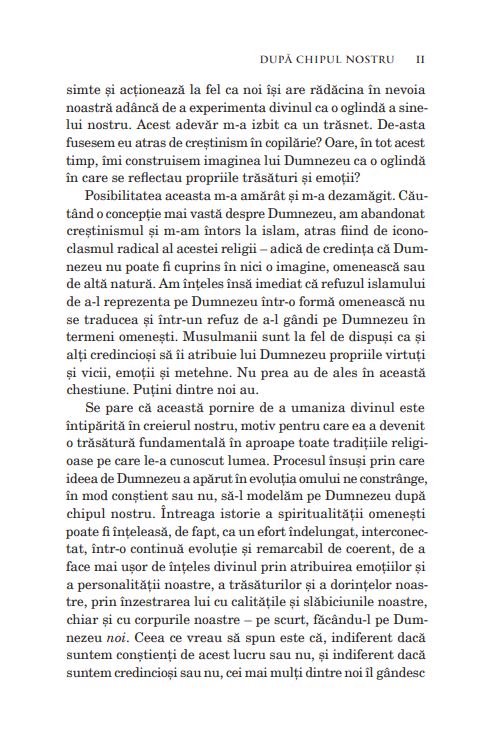 DUPĂ CHIPUL NOSTRU 11

simte și acționează la fel ca noi își are rădăcina în nevoia noastră adâncă de a experimenta divinul ca o oglindă a sinelui nostru. Acest adevăr m-a izbit ca un trăsnet. De-asta fusesem eu atras de creștinism în copilărie? Oare, în tot acest timp, îmi construisem imaginea lui Dumnezeu ca o oglindă în care se reflectau propriile trăsături și emoții?

Posibilitatea aceasta m-a amărât și m-a dezamăgit. Căutând o concepție mai vastă despre Dumnezeu, am abandonat creștinismul și m-am întors la islam, atras fiind de iconoclasmul radical al acestei religii – adică de credința că Dumnezeu nu poate fi cuprins în nici o imagine, omenească sau de altă natură. Am înțeles însă imediat că refuzul islamului de a-l reprezenta pe Dumnezeu într-o formă omenească nu se traducea și într-un refuz de a-l gândi pe Dumnezeu în termeni omenești. Musulmanii sunt la fel de dispuși ca și alți credincioși să îi atribuie lui Dumnezeu propriile virtuți și vicii, emoții și metehne. Nu prea au de ales în această chestiune. Puțini dintre noi au.

Se pare că această pornire de a umaniza divinul este întipărită în creierul nostru, motiv pentru care ea a devenit o trăsătură fundamentală în aproape toate tradițiile religioase pe care le-a cunoscut lumea. Procesul însuși prin care ideea de Dumnezeu a apărut în evoluția omului ne constrânge, în mod conștient sau nu, să-l modelăm pe Dumnezeu după chipul nostru. Întreaga istorie a spiritualității omenești poate fi înțeleasă, de fapt, ca un efort îndelungat, interconectat, într-o continuă evoluție și remarcabil de coerent, de a face mai ușor de înțeles divinul prin atribuirea emoțiilor și a personalității noastre, a trăsăturilor și a dorințelor noastre, prin înzestrarea lui cu calitățile și slăbiciunile noastre, chiar și cu corpurile noastre – pe scurt, făcându-l pe Dumnezeu *noi*. Ceea ce vreau să spun este că, indiferent dacă suntem conștienți de acest lucru sau nu, și indiferent dacă suntem credincioși sau nu, cei mai mulți dintre noi îl gândesc